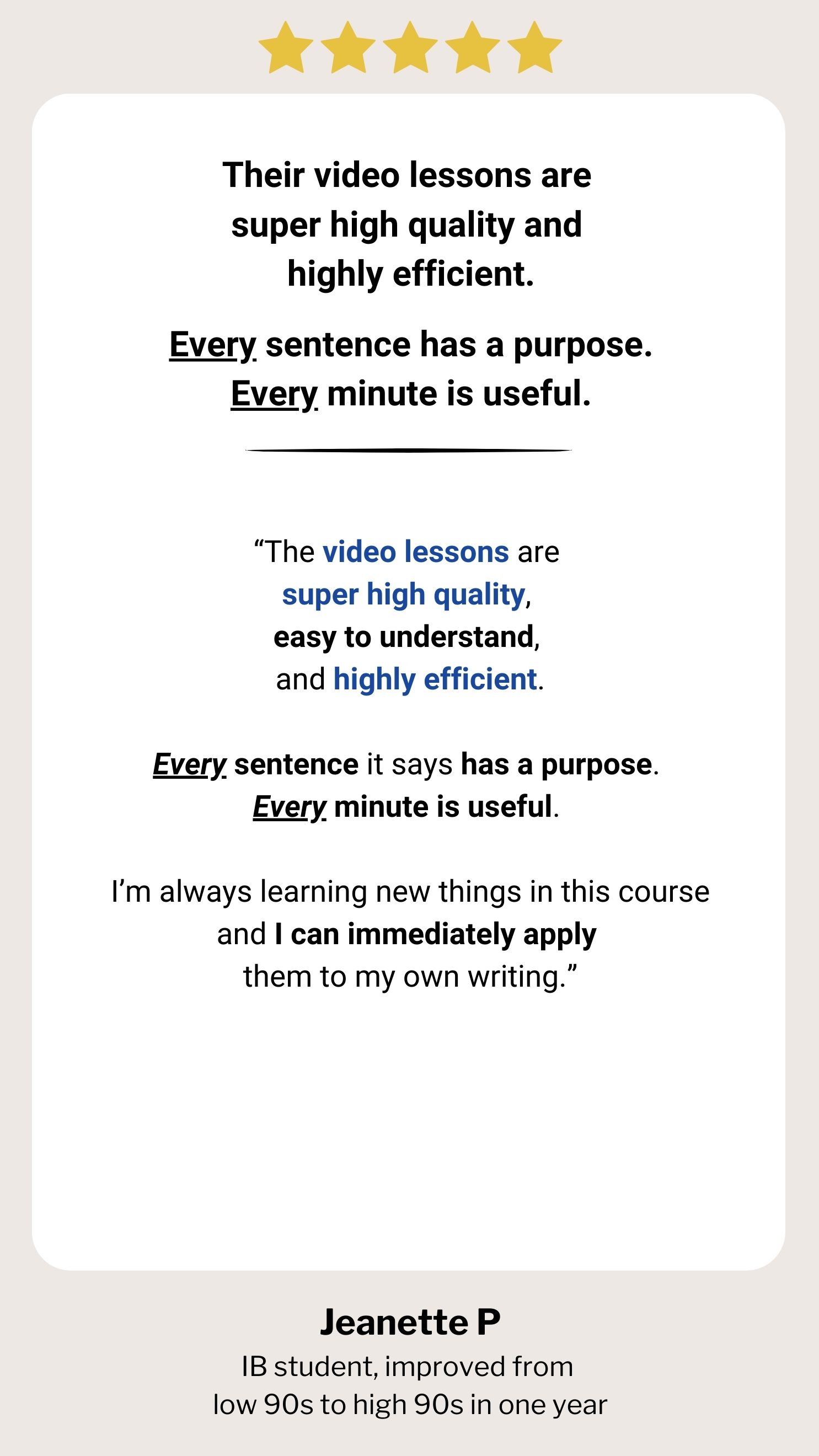 Their video lessons are super high quality and highly efficient.

Every sentence has a purpose. Every minute is useful.

"The video lessons are super high quality, easy to understand, and highly efficient.

Every sentence it says has a purpose. Every minute is useful.

I'm always learning new things in this course and I can immediately apply them to my own writing."

Jeanette P
IB student, improved from low 90s to high 90s in one year